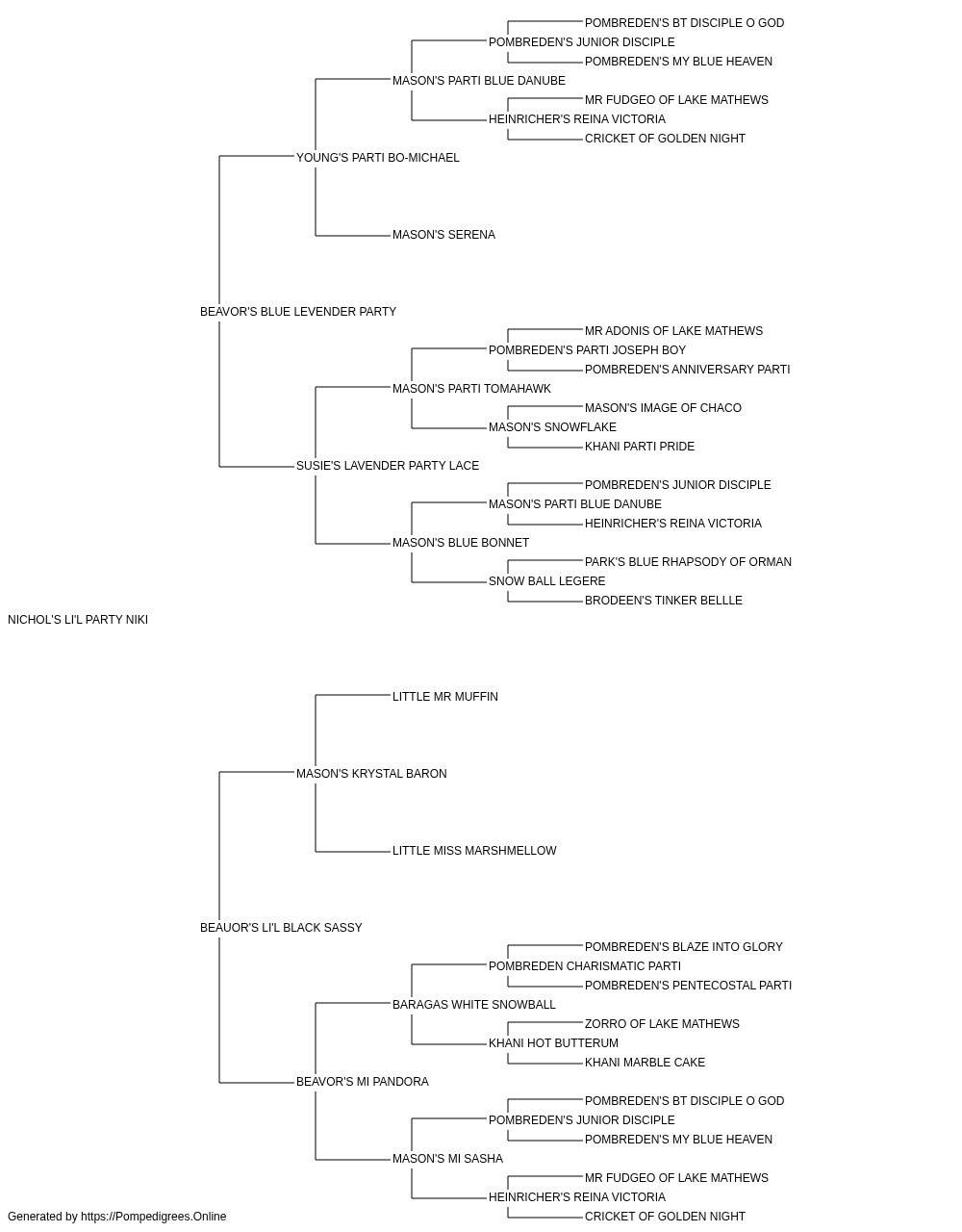 POMBREDEN'S BT DISCIPLE O GOD
POMBREDEN'S JUNIOR DISCIPLE
POMBREDEN'S MY BLUE HEAVEN
MASON'S PARTI BLUE DANUBE
MR FUDGEO OF LAKE MATHEWS
HEINRICHER'S REINA VICTORIA
CRICKET OF GOLDEN NIGHT
YOUNG'S PARTI BO-MICHAEL
MASON'S SERENA
BEAVOR'S BLUE LEVENDER PARTY
MR ADONIS OF LAKE MATHEWS
POMBREDEN'S PARTI JOSEPH BOY
POMBREDEN'S ANNIVERSARY PARTI
MASON'S PARTI TOMAHAWK
MASON'S IMAGE OF CHACO
MASON'S SNOWFLAKE
KHANI PARTI PRIDE
SUSIE'S LAVENDER PARTY LACE
POMBREDEN'S JUNIOR DISCIPLE
MASON'S PARTI BLUE DANUBE
HEINRICHER'S REINA VICTORIA
MASON'S BLUE BONNET
PARK'S BLUE RHAPSODY OF ORMAN
SNOW BALL LEGERE
BRODEEN'S TINKER BELLLE
NICHOL'S LI'L PARTY NIKI
LITTLE MR MUFFIN
MASON'S KRYSTAL BARON
LITTLE MISS MARSHMELLOW
BEAUOR'S LI'L BLACK SASSY
POMBREDEN'S BLAZE INTO GLORY
POMBREDEN CHARISMATIC PARTI
POMBREDEN'S PENTECOSTAL PARTI
BARAGAS WHITE SNOWBALL
ZORRO OF LAKE MATHEWS
KHANI HOT BUTTERUM
KHANI MARBLE CAKE
BEAVOR'S MI PANDORA
POMBREDEN'S BT DISCIPLE O GOD
POMBREDEN'S JUNIOR DISCIPLE
POMBREDEN'S MY BLUE HEAVEN
MASON'S MI SASHA
MR FUDGEO OF LAKE MATHEWS
HEINRICHER'S REINA VICTORIA
CRICKET OF GOLDEN NIGHT
Generated by https://Pompedigrees.Online